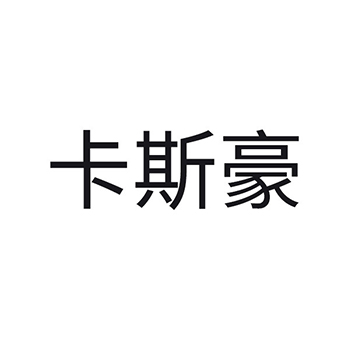 卡斯豪